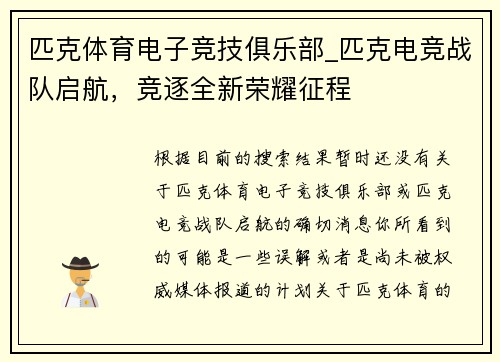 匹克体育电子竞技俱乐部_匹克电竞战队启航，竞逐全新荣耀征程

根据目前的搜索结果暂时还没有关于匹克体育电子竞技俱乐部或匹克电竞战队启航的确切消息你所看到的可能是一些误解或者是尚未被权威媒体报道的计划关于匹克体育的